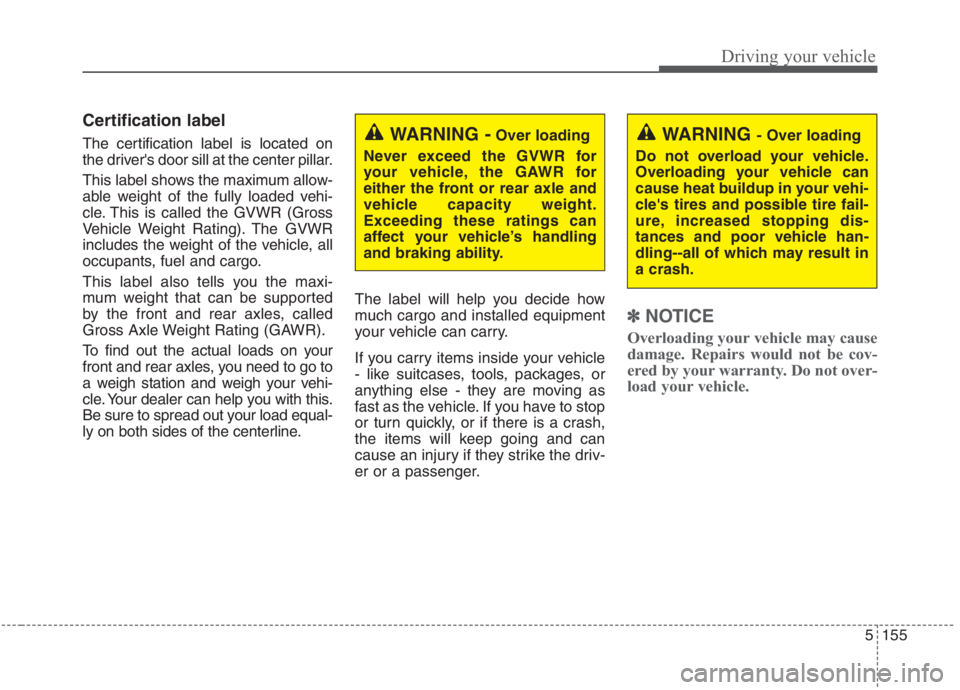 Driving your vehicle

Certification label

The certification label is located on the driver's door sill at the center pillar.

This label shows the maximum allowable weight of the fully loaded vehicle. This is called the GVWR (Gross Vehicle Weight Rating). The GVWR includes the weight of the vehicle, all occupants, fuel and cargo.

This label also tells you the maximum weight that can be supported by the front and rear axles, called Gross Axle Weight Rating (GAWR).

To find out the actual loads on your front and rear axles, you need to go to a weigh station and weigh your vehicle. Your dealer can help you with this. Be sure to spread out your load equally on both sides of the centerline.

WARNING - Over loading

Never exceed the GVWR for your vehicle, the GAWR for either the front or rear axle and vehicle capacity weight. Exceeding these ratings can affect your vehicle's handling and braking ability.

The label will help you decide how much cargo and installed equipment your vehicle can carry.

If you carry items inside your vehicle - like suitcases, tools, packages, or anything else - they are moving as fast as the vehicle. If you have to stop or turn quickly, or if there is a crash, the items will keep going and can cause an injury if they strike the driver or a passenger.

WARNING - Over loading

Do not overload your vehicle. Overloading your vehicle can cause heat buildup in your vehicle's tires and possible tire failure, increased stopping distances and poor vehicle handling--all of which may result in a crash.

✽ NOTICE

Overloading your vehicle may cause damage. Repairs would not be covered by your warranty. Do not overload your vehicle.

5 155

carmanualsonline.info